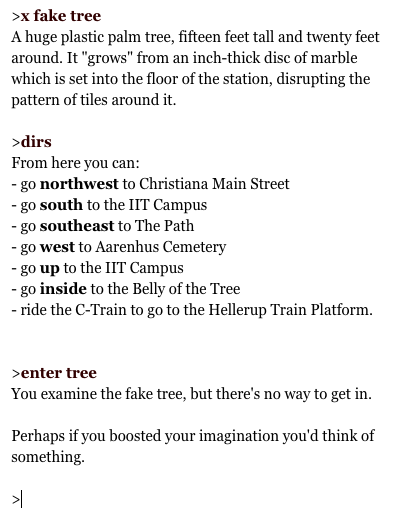 >x fake tree
A huge plastic palm tree, fifteen feet tall and twenty feet around. It "grows" from an inch-thick disc of marble which is set into the floor of the station, disrupting the pattern of tiles around it.

>dirs
From here you can:
- go northwest to Christiana Main Street
- go south to the IIT Campus
- go southeast to The Path
- go west to Aarenhus Cemetery
- go up to the IIT Campus
- go inside to the Belly of the Tree
- ride the C-Train to go to the Hellerup Train Platform.

>enter tree
You examine the fake tree, but there's no way to get in.

Perhaps if you boosted your imagination you'd think of something.

>